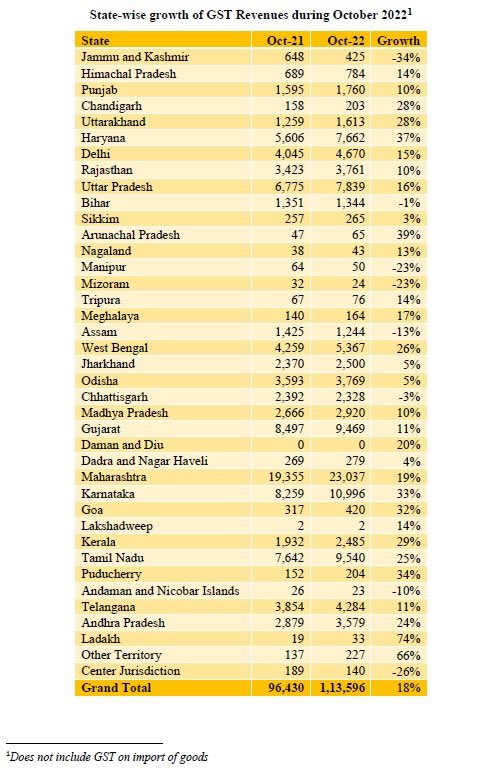 State-wise growth of GST Revenues during October 2022$^1$

| State | Oct-21 | Oct-22 | Growth |
|---|---|---|---|
| Jammu and Kashmir | 648 | 425 | -34% |
| Himachal Pradesh | 689 | 784 | 14% |
| Punjab | 1,595 | 1,760 | 10% |
| Chandigarh | 158 | 203 | 28% |
| Uttarakhand | 1,259 | 1,613 | 28% |
| Haryana | 5,606 | 7,662 | 37% |
| Delhi | 4,045 | 4,670 | 15% |
| Rajasthan | 3,423 | 3,761 | 10% |
| Uttar Pradesh | 6,775 | 7,839 | 16% |
| Bihar | 1,351 | 1,344 | -1% |
| Sikkim | 257 | 265 | 3% |
| Arunachal Pradesh | 47 | 65 | 39% |
| Nagaland | 38 | 43 | 13% |
| Manipur | 64 | 50 | -23% |
| Mizoram | 32 | 24 | -23% |
| Tripura | 67 | 76 | 14% |
| Meghalaya | 140 | 164 | 17% |
| Assam | 1,425 | 1,244 | -13% |
| West Bengal | 4,259 | 5,367 | 26% |
| Jharkhand | 2,370 | 2,500 | 5% |
| Odisha | 3,593 | 3,769 | 5% |
| Chhattisgarh | 2,392 | 2,328 | -3% |
| Madhya Pradesh | 2,666 | 2,920 | 10% |
| Gujarat | 8,497 | 9,469 | 11% |
| Daman and Diu | 0 | 0 | 20% |
| Dadra and Nagar Haveli | 269 | 279 | 4% |
| Maharashtra | 19,355 | 23,037 | 19% |
| Karnataka | 8,259 | 10,996 | 33% |
| Goa | 317 | 420 | 32% |
| Lakshadweep | 2 | 2 | 14% |
| Kerala | 1,932 | 2,485 | 29% |
| Tamil Nadu | 7,642 | 9,540 | 25% |
| Puducherry | 152 | 204 | 34% |
| Andaman and Nicobar Islands | 26 | 23 | -10% |
| Telangana | 3,854 | 4,284 | 11% |
| Andhra Pradesh | 2,879 | 3,579 | 24% |
| Ladakh | 19 | 33 | 74% |
| Other Territory | 137 | 227 | 66% |
| Center Jurisdiction | 189 | 140 | -26% |
| Grand Total | 96,430 | 1,13,596 | 18% |

$^1$Does not include GST on import of goods